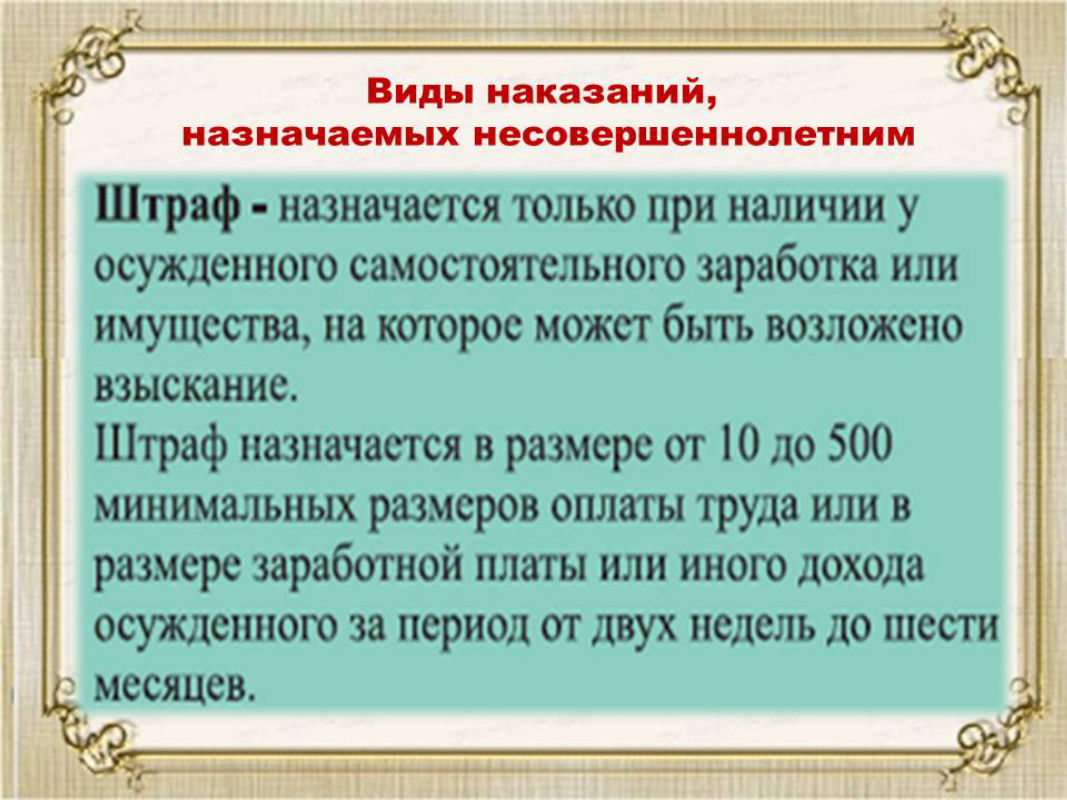 Виды наказаний,
назначаемых несовершеннолетним

Штраф - назначается только при наличии у осужденного самостоятельного заработка или имущества, на которое может быть возложено взыскание.

Штраф назначается в размере от 10 до 500 минимальных размеров оплаты труда или в размере заработной платы или иного дохода осужденного за период от двух недель до шести месяцев.